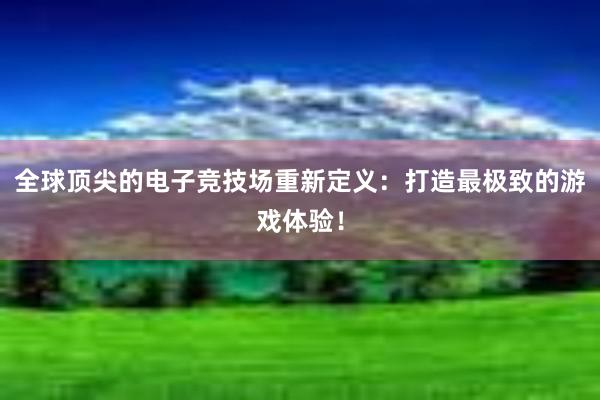 全球顶尖的电子竞技场重新定义：打造最极致的游戏体验！